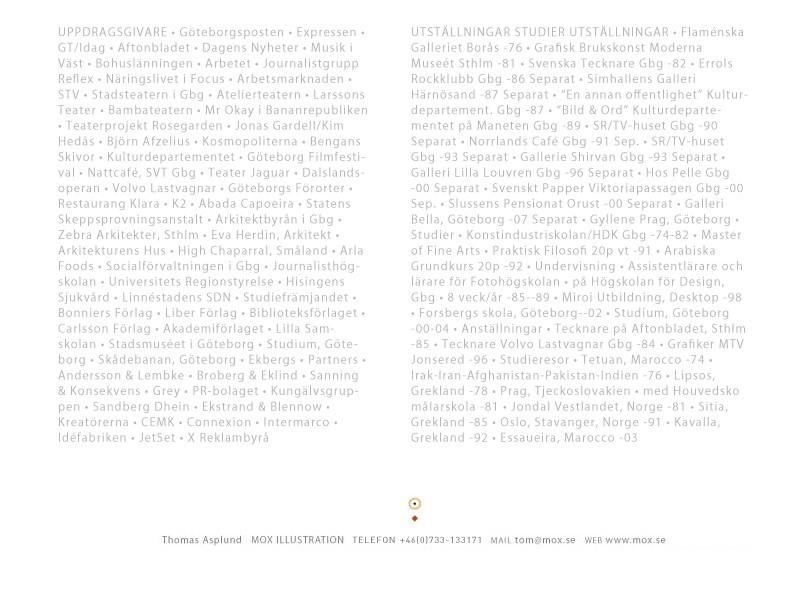 UPPDRAGSGIVARE • Göteborgsposten • Expressen • GT/Idag • Aftonbladet • Dagens Nyheter • Musik i Väst • Bohuslänningen • Arbetet • Journalistgrupp Reflex • Näringslivet i Focus • Arbetsmarknaden • STV • Stadsteatern i Gbg • Ateljerteatern • Larssons Teater • Bambateatern • Mr Okay i Bananrepubliken • Teaterprojekt Rosegarden • Jonas Gardell/Kim Hedås • Björn Afzelius • Kosmopoliterna • Bengans Skivor • Kulturdepartementet • Göteborg Filmfestival • Nattcafé, SVT Gbg • Teater Jaguar • Dalslandsoperan • Volvo Lastvagnar • Göteborgs Förorter • Restaurang Klara • K2 • Abada Capoeira • Statens Skeppsprovningsanstalt • Arkitektbyrån i Gbg • Zebra Arkitekter, Sthlm • Eva Herdin, Arkitekt • Arkitekturens Hus • High Chaparral, Småland • Arla Foods • Socialförvaltningen i Gbg • Journalisthögskolan • Universitets Regionstyrelse • Hisingens Sjukvård • Linnéstadens SDN • Studiefrämjandet • Bonniers Förlag • Liber Förlag • Biblioteksförlaget • Carlsson Förlag • Akademiförlaget • Lilla Samskolan • Stadsmuséet i Göteborg • Studium, Göteborg • Skådebanan, Göteborg • Ekbergs • Partners • Andersson & Lembke • Broberg & Eklind • Sanning & Konsekvens • Grey • PR-bolaget • Kungälvsgruppen • Sandberg Dhein • Ekstrand & Blennow • Kreatörerna • CEMK • Connexion • Intermarco • Idéfabriken • JetSet • X Reklambyrå

UTSTÄLLNINGAR STUDIER UTSTÄLLNINGAR • Flaménska Galleriet Borås -76 • Grafisk Brukskonst Moderna Museét Sthlm -81 • Svenska Tecknare Gbg -82 • Errols Rockklubb Gbg -86 Separat • Simhallens Galleri Härnösand -87 Separat • "En annan offentlighet" Kulturdepartement. Gbg -87 • "Bild & Ord" Kulturdepartementet på Maneten Gbg -89 • SR/TV-huset Gbg -90 Separat • Norrlands Café Gbg -91 Sep. • SR/TV-huset Gbg -93 Separat • Gallerie Shirvan Gbg -93 Separat • Galleri Lilla Louvren Gbg -96 Separat • Hos Pelle Gbg -00 Separat • Svenskt Papper Viktoriapassagen Gbg -00 Sep. • Slussens Pensionat Orust -00 Separat • Galleri Bella, Göteborg -07 Separat • Gyllene Prag, Göteborg • Studier • Konstindustriskolan/HDK Gbg -74-82 • Master of Fine Arts • Praktisk Filosofi 20p vt -91 • Arabiska Grundkurs 20p -92 • Undervisning • Assistentlärare och lärare för Fotohögskolan • på Högskolan för Design, Gbg • 8 veck/år -85--89 • Miroi Utbildning, Desktop -98 • Forsbergs skola, Göteborg--02 • Studium, Göteborg -00-04 • Anställningar • Tecknare på Aftonbladet, Sthlm -85 • Tecknare Volvo Lastvagnar Gbg -84 • Grafiker MTV Jonsered -96 • Studieresor • Tetuan, Marocco -74 • Irak-Iran-Afghanistan-Pakistan-Indien -76 • Lipsos, Grekland -78 • Prag, Tjeckoslovakien • med Houvedsko målarskola -81 • Jondal Vestlandet, Norge -81 • Sitia, Grekland -85 • Oslo, Stavanger, Norge -91 • Kavalla, Grekland -92 • Essaueira, Marocco -03

Thomas Asplund MOX ILLUSTRATION TELEFON +46(0)733-133171 MAIL tom@mox.se WEB www.mox.se